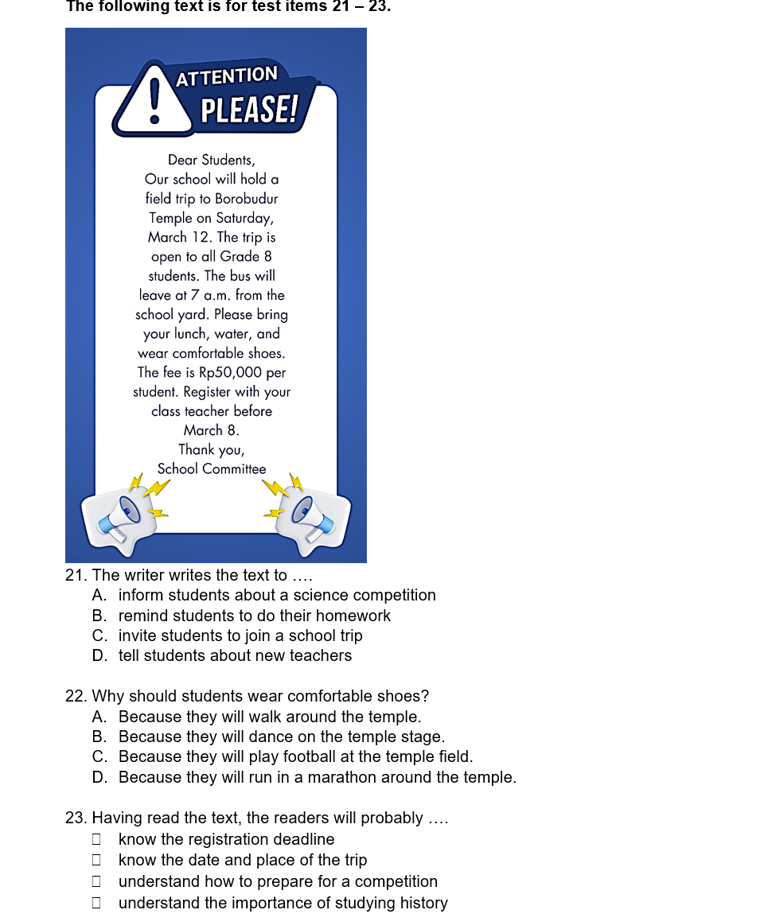 The following text is for test items 21 – 23.

ATTENTION
PLEASE!

Dear Students,
Our school will hold a field trip to Borobudur Temple on Saturday, March 12. The trip is open to all Grade 8 students. The bus will leave at 7 a.m. from the school yard. Please bring your lunch, water, and wear comfortable shoes. The fee is Rp50,000 per student. Register with your class teacher before March 8.
Thank you,
School Committee

21. The writer writes the text to ….
A. inform students about a science competition
B. remind students to do their homework
C. invite students to join a school trip
D. tell students about new teachers

22. Why should students wear comfortable shoes?
A. Because they will walk around the temple.
B. Because they will dance on the temple stage.
C. Because they will play football at the temple field.
D. Because they will run in a marathon around the temple.

23. Having read the text, the readers will probably ….
☐ know the registration deadline
☐ know the date and place of the trip
☐ understand how to prepare for a competition
☐ understand the importance of studying history